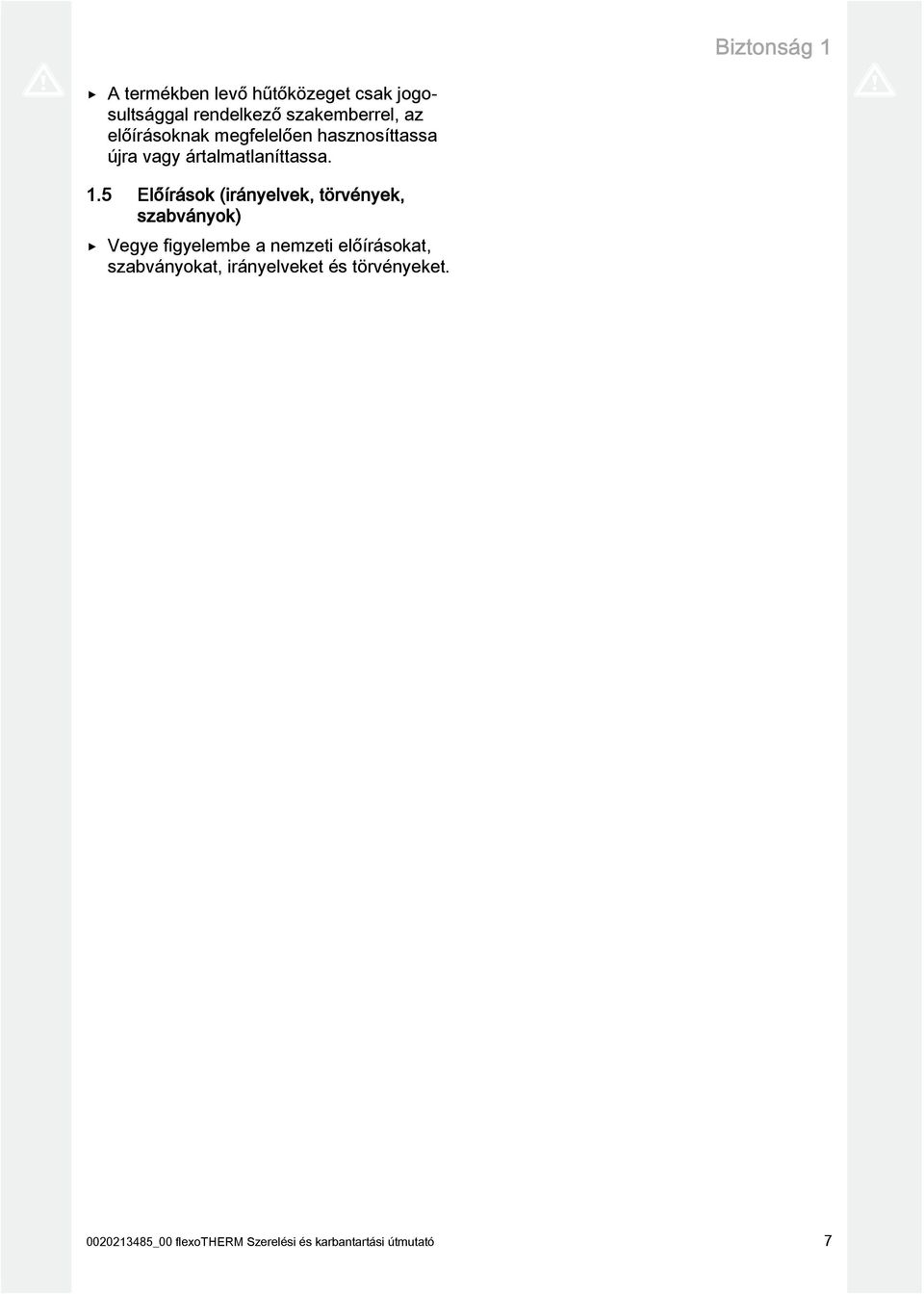 Biztonság 1

▶ A termékben levő hűtőközeget csak jogosultsággal rendelkező szakemberrel, az előírásoknak megfelelően hasznosíttassa újra vagy ártalmatlaníttassa.

1.5 Előírások (irányelvek, törvények, szabványok)

▶ Vegye figyelembe a nemzeti előírásokat, szabványokat, irányelveket és törvényeket.

0020213485_00 flexoTHERM Szerelési és karbantartási útmutató 7